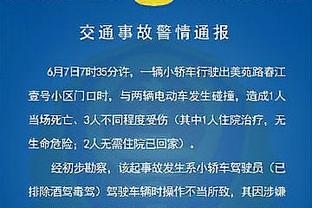 交通事故警情通报

6月7日7时35分许，一辆小轿车行驶出美苑路春江壹号小区门口时，与两辆电动车发生碰撞，造成1人当场死亡、3人不同程度受伤（其中1人住院治疗，无生命危险；2人无需住院已回家）。

经初步勘察，该起事故发生系小轿车驾驶员（已排除酒驾毒驾）驾驶车辆时操作不当所致，其因涉嫌